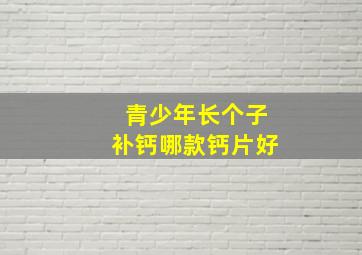 青少年长个子
补钙哪款钙片好